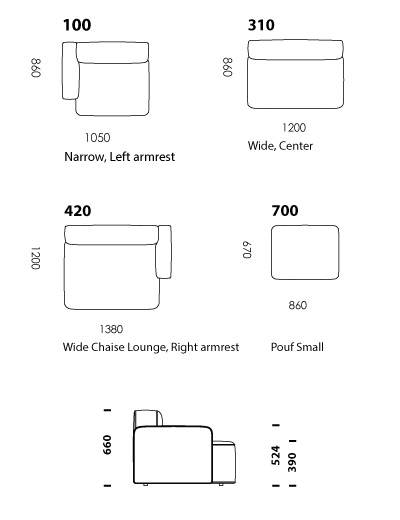 100

860

1050

Narrow, Left armrest

310

860

1200

Wide, Center

420

1200

1380

Wide Chaise Lounge, Right armrest

700

670

860

Pouf Small

660

524

390